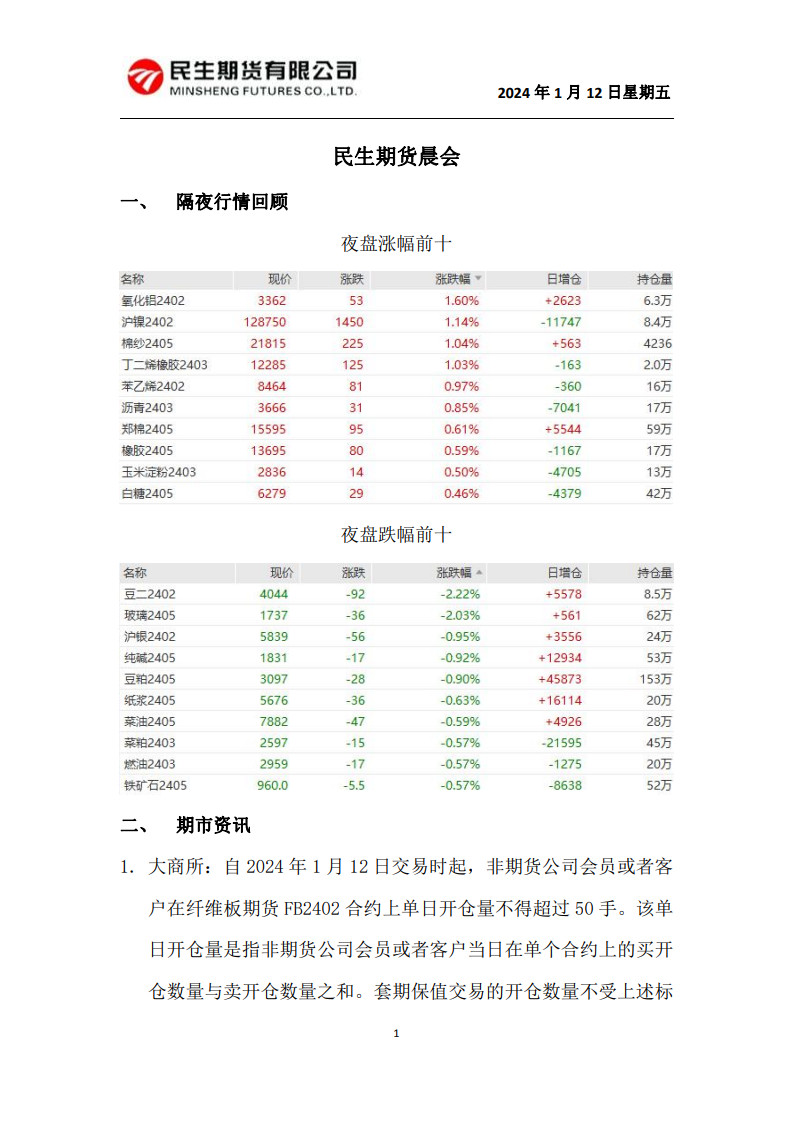 民生期货有限公司
MINSHENG FUTURES CO.,LTD.

2024 年 1 月 12 日星期五

民生期货晨会

一、 隔夜行情回顾

夜盘涨幅前十

| 名称 | 现价 | 涨跌 | 涨跌幅 | 日增仓 | 持仓量 |
|---|---|---|---|---|---|
| 氧化铝2402 | 3362 | 53 | 1.60% | +2623 | 6.3万 |
| 沪镍2402 | 128750 | 1450 | 1.14% | -11747 | 8.4万 |
| 棉纱2405 | 21815 | 225 | 1.04% | +563 | 4236 |
| 丁二烯橡胶2403 | 12285 | 125 | 1.03% | -163 | 2.0万 |
| 苯乙烯2402 | 8464 | 81 | 0.97% | -360 | 16万 |
| 沥青2403 | 3666 | 31 | 0.85% | -7041 | 17万 |
| 郑棉2405 | 15595 | 95 | 0.61% | +5544 | 59万 |
| 橡胶2405 | 13695 | 80 | 0.59% | -1167 | 17万 |
| 玉米淀粉2403 | 2836 | 14 | 0.50% | -4705 | 13万 |
| 白糖2405 | 6279 | 29 | 0.46% | -4379 | 42万 |

夜盘跌幅前十

| 名称 | 现价 | 涨跌 | 涨跌幅 | 日增仓 | 持仓量 |
|---|---|---|---|---|---|
| 豆二2402 | 4044 | -92 | -2.22% | +5578 | 8.5万 |
| 玻璃2405 | 1737 | -36 | -2.03% | +561 | 62万 |
| 沪银2402 | 5839 | -56 | -0.95% | +3556 | 24万 |
| 纯碱2405 | 1831 | -17 | -0.92% | +12934 | 53万 |
| 豆粕2405 | 3097 | -28 | -0.90% | +45873 | 153万 |
| 纸浆2405 | 5676 | -36 | -0.63% | +16114 | 20万 |
| 菜油2405 | 7882 | -47 | -0.59% | +4926 | 28万 |
| 菜粕2403 | 2597 | -15 | -0.57% | -21595 | 45万 |
| 燃油2403 | 2959 | -17 | -0.57% | -1275 | 20万 |
| 铁矿石2405 | 960.0 | -5.5 | -0.57% | -8638 | 52万 |

二、 期市资讯

1. 大商所：自 2024 年 1 月 12 日交易时起，非期货公司会员或者客户在纤维板期货 FB2402 合约上单日开仓量不得超过 50 手。该单日开仓量是指非期货公司会员或者客户当日在单个合约上的买开仓数量与卖开仓数量之和。套期保值交易的开仓数量不受上述标

1